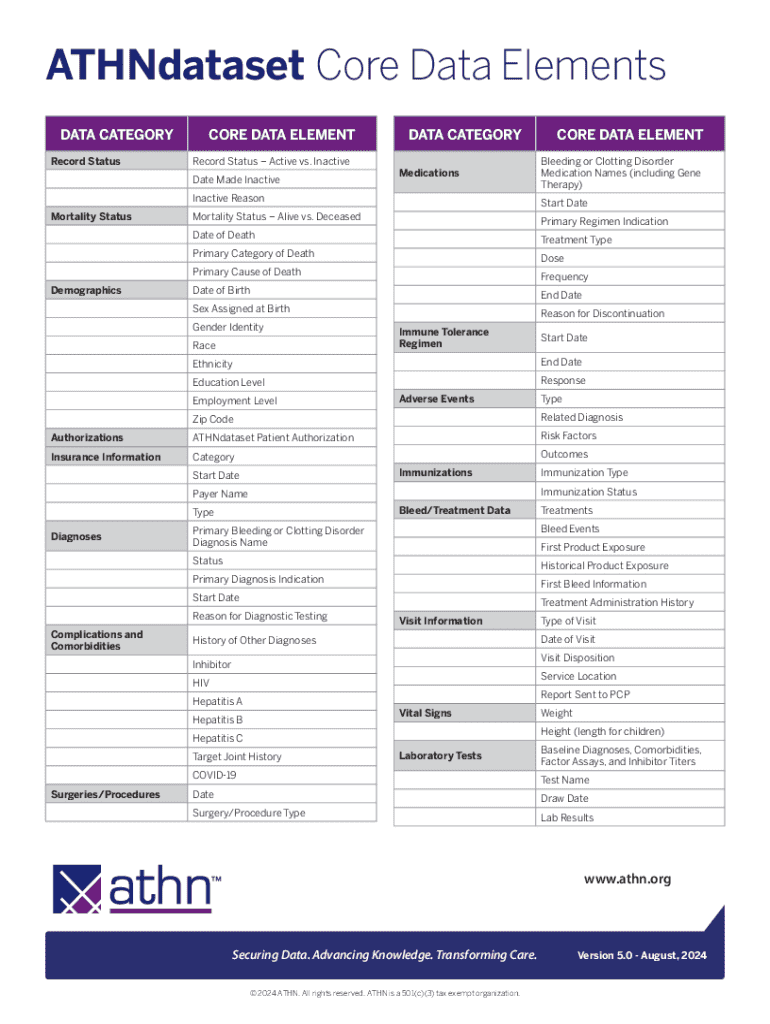 ATHNdataset Core Data Elements

| DATA CATEGORY | CORE DATA ELEMENT |
|---|---|
| Record Status | Record Status – Active vs. Inactive |
| | Date Made Inactive |
| | Inactive Reason |
| Mortality Status | Mortality Status – Alive vs. Deceased |
| | Date of Death |
| | Primary Category of Death |
| | Primary Cause of Death |
| Demographics | Date of Birth |
| | Sex Assigned at Birth |
| | Gender Identity |
| | Race |
| | Ethnicity |
| | Education Level |
| | Employment Level |
| | Zip Code |
| Authorizations | ATHNdataset Patient Authorization |
| Insurance Information | Category |
| | Start Date |
| | Payer Name |
| | Type |
| Diagnoses | Primary Bleeding or Clotting Disorder Diagnosis Name |
| | Status |
| | Primary Diagnosis Indication |
| | Start Date |
| | Reason for Diagnostic Testing |
| Complications and Comorbidities | History of Other Diagnoses |
| | Inhibitor |
| | HIV |
| | Hepatitis A |
| | Hepatitis B |
| | Hepatitis C |
| | Target Joint History |
| | COVID-19 |
| Surgeries/Procedures | Date |
| | Surgery/Procedure Type |

| DATA CATEGORY | CORE DATA ELEMENT |
|---|---|
| Medications | Bleeding or Clotting Disorder Medication Names (including Gene Therapy) |
| | Start Date |
| | Primary Regimen Indication |
| | Treatment Type |
| | Dose |
| | Frequency |
| | End Date |
| | Reason for Discontinuation |
| Immune Tolerance Regimen | Start Date |
| | End Date |
| | Response |
| Adverse Events | Type |
| | Related Diagnosis |
| | Risk Factors |
| | Outcomes |
| Immunizations | Immunization Type |
| | Immunization Status |
| Bleed/Treatment Data | Treatments |
| | Bleed Events |
| | First Product Exposure |
| | Historical Product Exposure |
| | First Bleed Information |
| | Treatment Administration History |
| Visit Information | Type of Visit |
| | Date of Visit |
| | Visit Disposition |
| | Service Location |
| | Report Sent to PCP |
| Vital Signs | Weight |
| | Height (length for children) |
| Laboratory Tests | Baseline Diagnoses, Comorbidities, Factor Assays, and Inhibitor Titers |
| | Test Name |
| | Draw Date |
| | Lab Results |

athn™

www.athn.org

Securing Data. Advancing Knowledge. Transforming Care.

Version 5.0 - August, 2024

© 2024 ATHN. All rights reserved. ATHN is a 501(c)(3) tax exempt organization.